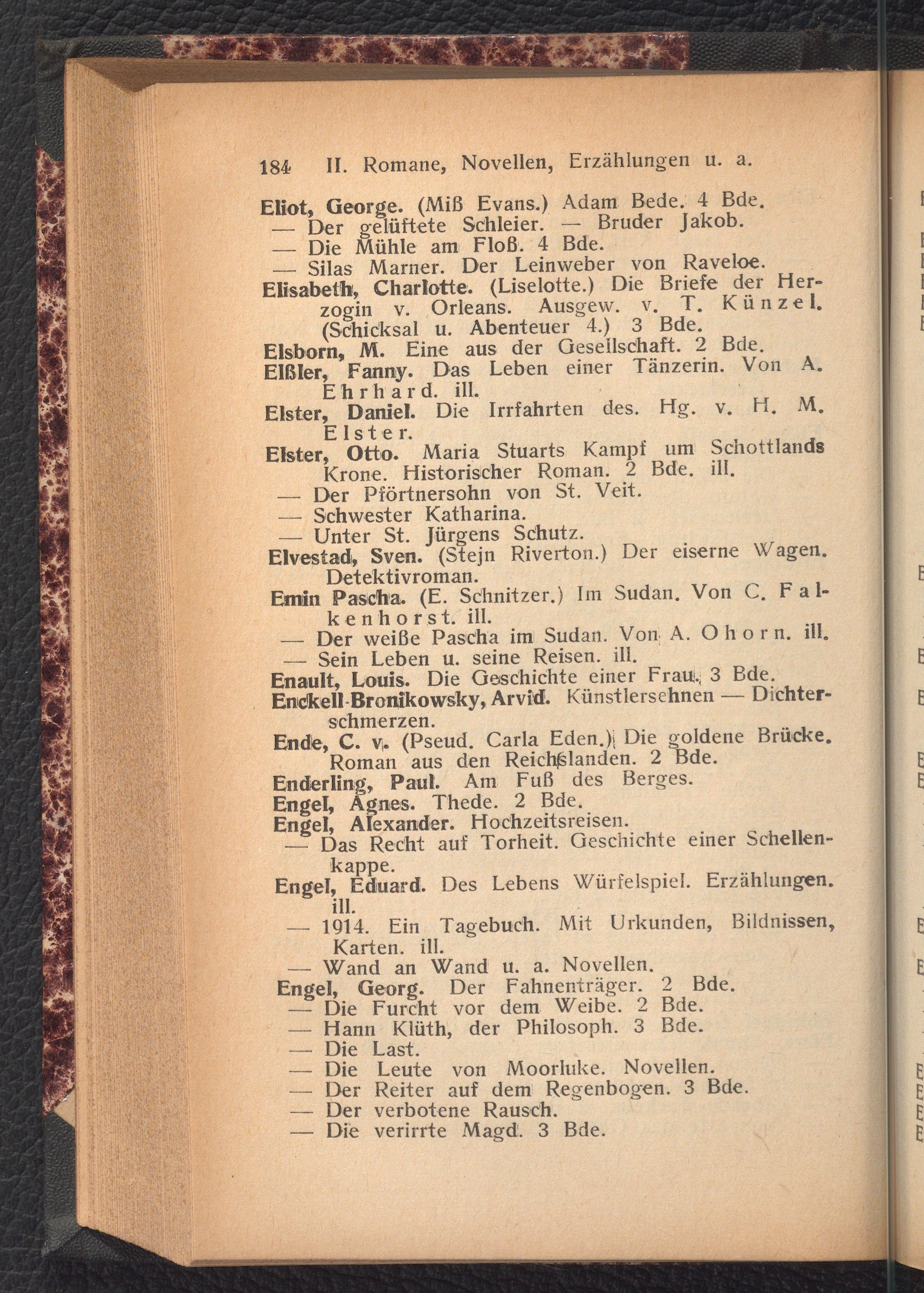 184 II. Romane, Novellen, Erzählungen u. a.

Eliot, George. (Miß Evans.) Adam Bede. 4 Bde.
— Der gelüftete Schleier. — Bruder Jakob.
— Die Mühle am Floß. 4 Bde.
— Silas Marner. Der Leinweber von Raveloe.
Elisabeth, Charlotte. (Liselotte.) Die Briefe der Herzogin v. Orleans. Ausgew. v. T. Künzel. (Schicksal u. Abenteuer 4.) 3 Bde.
Elsborn, M. Eine aus der Gesellschaft. 2 Bde.
Elßler, Fanny. Das Leben einer Tänzerin. Von A. Ehrhard. ill.
Elster, Daniel. Die Irrfahrten des. Hg. v. H. M. Elster.
Elster, Otto. Maria Stuarts Kampf um Schottlands Krone. Historischer Roman. 2 Bde. ill.
— Der Pförtnersohn von St. Veit.
— Schwester Katharina.
— Unter St. Jürgens Schutz.
Elvestad, Sven. (Stejn Riverton.) Der eiserne Wagen. Detektivroman.
Emin Pascha. (E. Schnitzer.) Im Sudan. Von C. Falkenhorst. ill.
— Der weiße Pascha im Sudan. Von A. Ohorn. ill.
— Sein Leben u. seine Reisen. ill.
Enault, Louis. Die Geschichte einer Frau. 3 Bde.
Enckell-Bronikowsky, Arvid. Künstlersehnen — Dichterschmerzen.
Ende, C. v. (Pseud. Carla Eden.) Die goldene Brücke. Roman aus den Reichslanden. 2 Bde.
Enderling, Paul. Am Fuß des Berges.
Engel, Agnes. Thede. 2 Bde.
Engel, Alexander. Hochzeitsreisen.
— Das Recht auf Torheit. Geschichte einer Schellenkappe.
Engel, Eduard. Des Lebens Würfelspiel. Erzählungen. ill.
— 1914. Ein Tagebuch. Mit Urkunden, Bildnissen, Karten. ill.
— Wand an Wand u. a. Novellen.
Engel, Georg. Der Fahnenträger. 2 Bde.
— Die Furcht vor dem Weibe. 2 Bde.
— Hann Klüth, der Philosoph. 3 Bde.
— Die Last.
— Die Leute von Moorluke. Novellen.
— Der Reiter auf dem Regenbogen. 3 Bde.
— Der verbotene Rausch.
— Die verirrte Magd. 3 Bde.